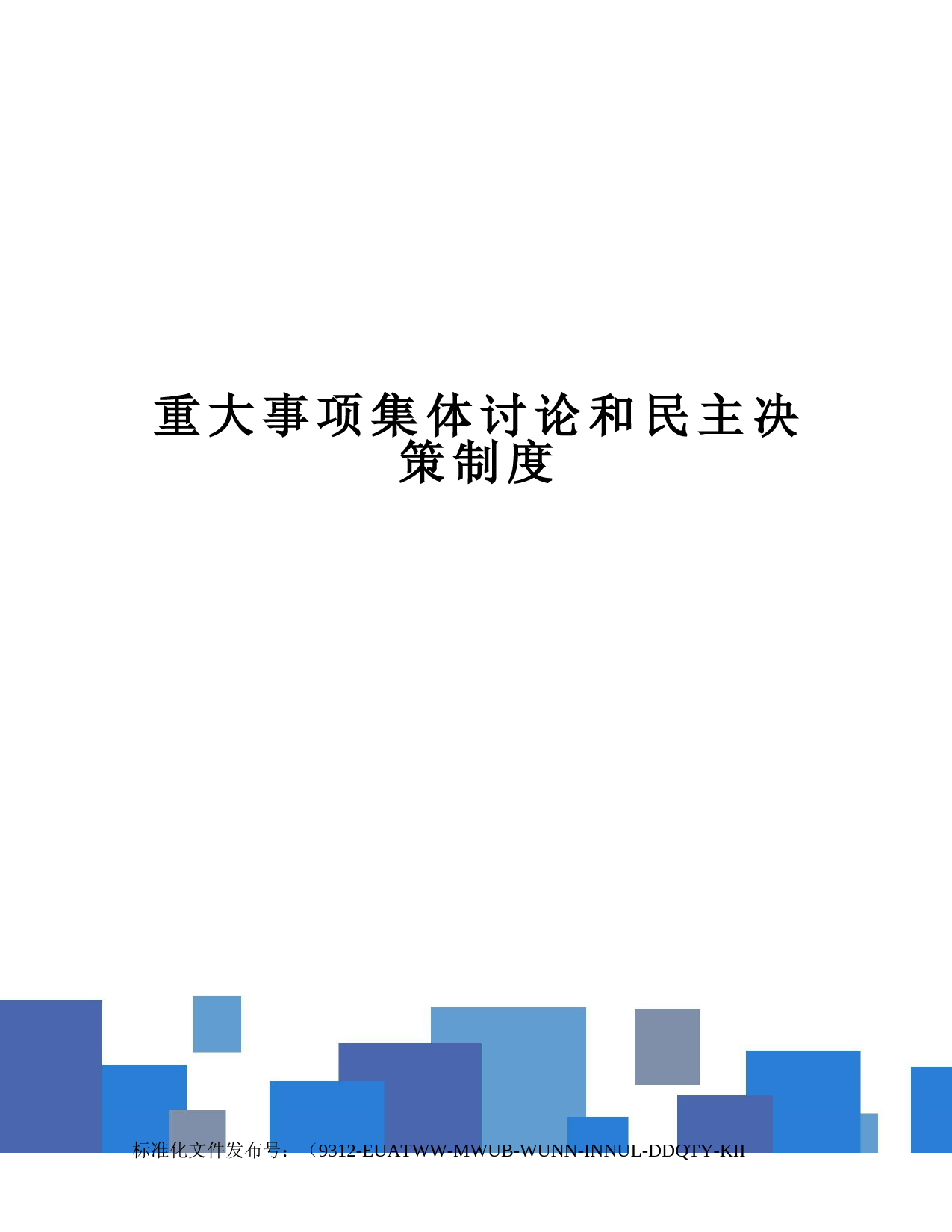 重大事项集体讨论和民主决策制度

标准化文件发布号：（9312-EUATWW-MWUB-WUNN-INNUL-DDQTY-KII